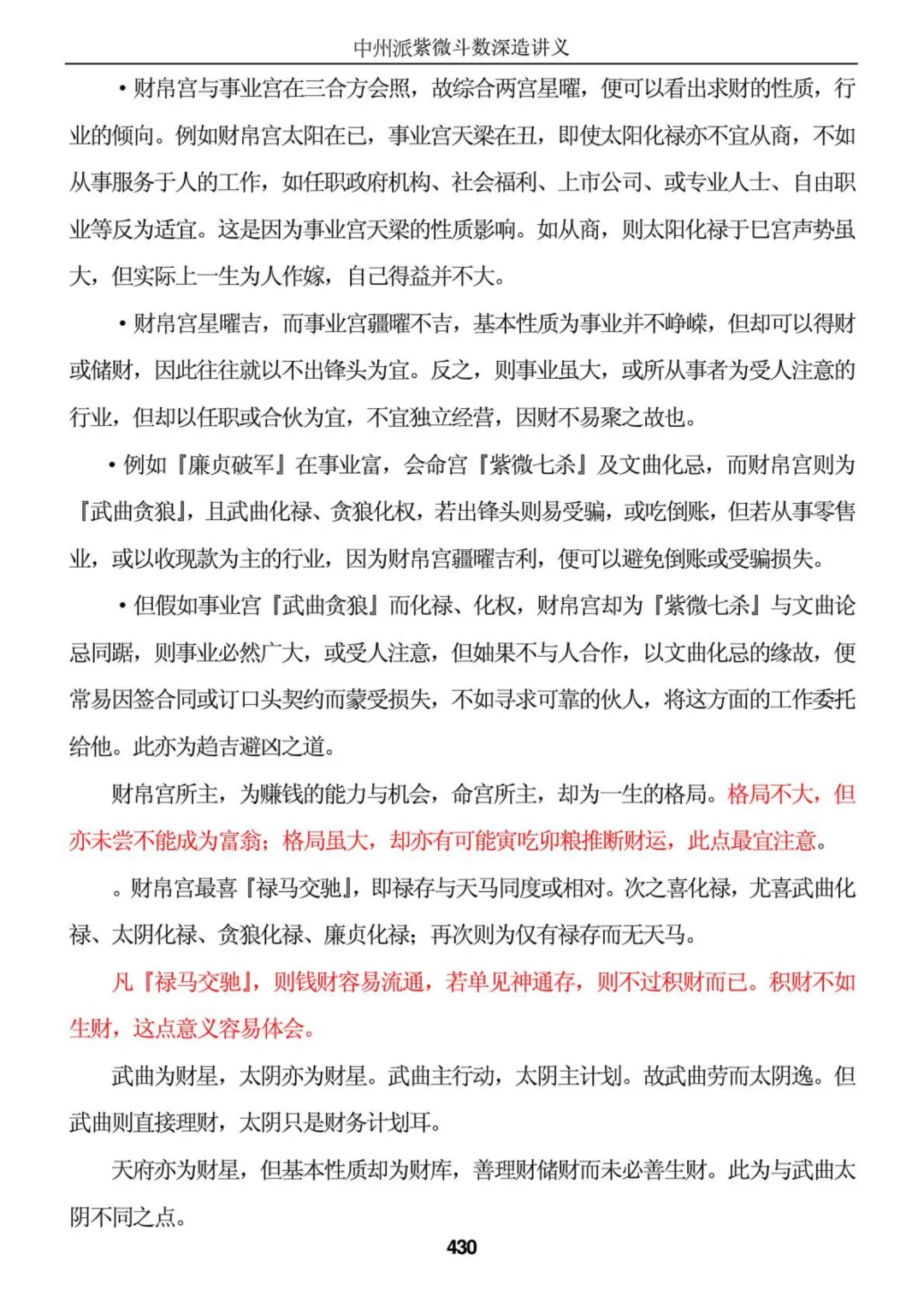 中州派紫微斗数深造讲义

• 财帛宫与事业宫在三合方会照，故综合两宫星曜，便可以看出求财的性质，行业的倾向。例如财帛宫太阳在已，事业宫天梁在丑，即使太阳化禄亦不宜从商，不如从事服务于人的工作，如任职政府机构、社会福利、上市公司、或专业人士、自由职业等反为适宜。这是因为事业宫天梁的性质影响。如从商，则太阳化禄于巳宫声势虽大，但实际上一生为人作嫁，自己得益并不大。

• 财帛宫星曜吉，而事业宫疆曜不吉，基本性质为事业并不峥嵘，但却可以得财或储财，因此往往就以不出锋头为宜。反之，则事业虽大，或所从事者为受人注意的行业，但却以任职或合伙为宜，不宜独立经营，因财不易聚之故也。

• 例如『廉贞破军』在事业富，会命宫『紫微七杀』及文曲化忌，而财帛宫则为『武曲贪狼』，且武曲化禄、贪狼化权，若出锋头则易受骗，或吃倒账，但若从事零售业，或以收现款为主的行业，因为财帛宫疆曜吉利，便可以避免倒账或受骗损失。

• 但假如事业宫『武曲贪狼』而化禄、化权，财帛宫却为『紫微七杀』与文曲论忌同踞，则事业必然广大，或受人注意，但如果不与人合作，以文曲化忌的缘故，便常易因签合同或订口头契约而蒙受损失，不如寻求可靠的伙人，将这方面的工作委托给他。此亦为趋吉避凶之道。

财帛宫所主，为赚钱的能力与机会，命宫所主，却为一生的格局。格局不大，但亦未尝不能成为富翁；格局虽大，却亦有可能寅吃卯粮推断财运，此点最宜注意。

。财帛宫最喜『禄马交驰』，即禄存与天马同度或相对。次之喜化禄，尤喜武曲化禄、太阴化禄、贪狼化禄、廉贞化禄；再次则为仅有禄存而无天马。

凡『禄马交驰』，则钱财容易流通，若单见神通存，则不过积财而已。积财不如生财，这点意义容易体会。

武曲为财星，太阴亦为财星。武曲主行动，太阴主计划。故武曲劳而太阴逸。但武曲则直接理财，太阴只是财务计划耳。

天府亦为财星，但基本性质却为财库，善理财储财而未必善生财。此为与武曲太阴不同之点。

430